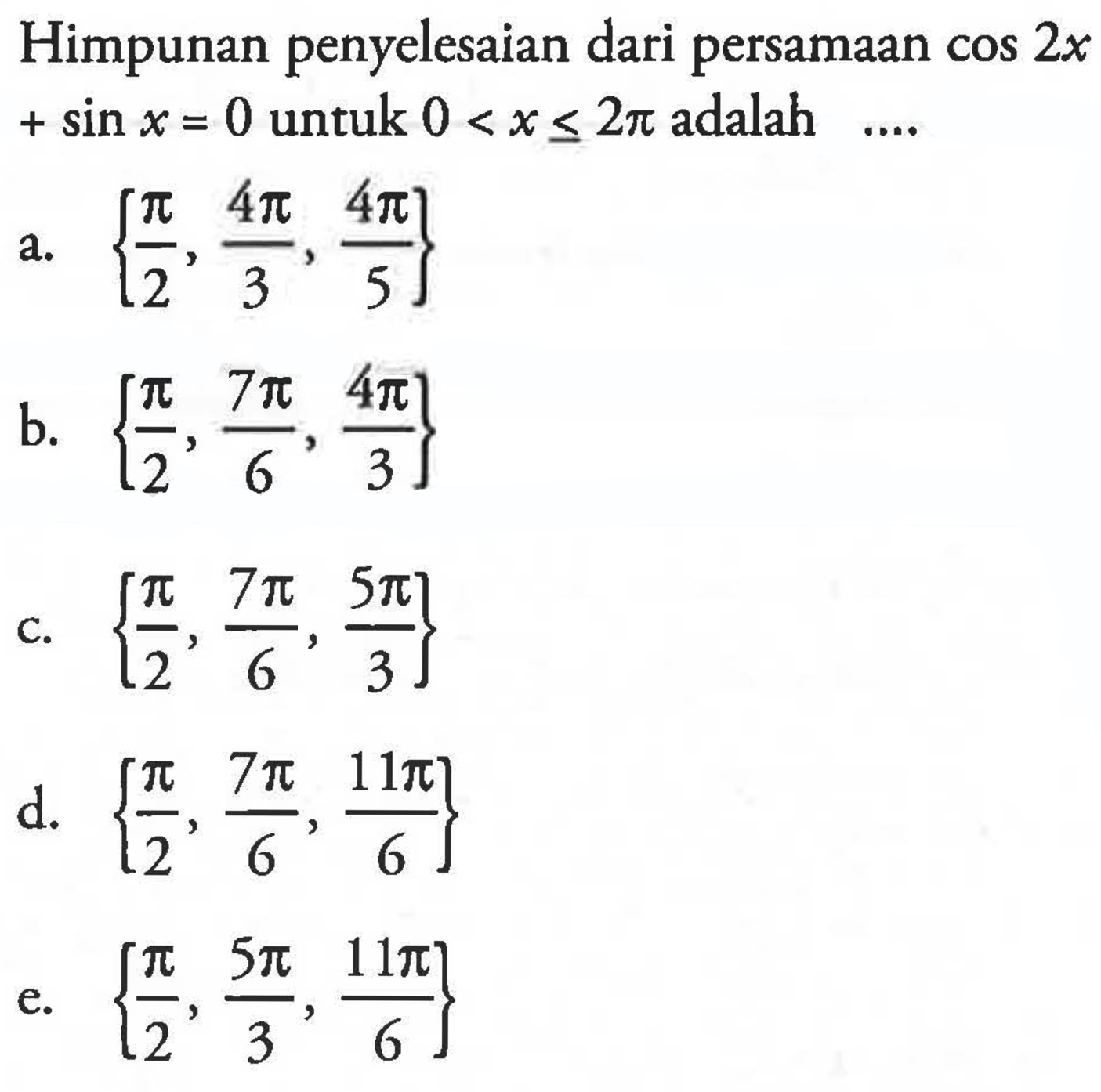 Himpunan penyelesaian dari persamaan $\cos 2x + \sin x = 0$ untuk $0 < x \leq 2\pi$ adalah ....

a. $\left\{\frac{\pi}{2}, \frac{4\pi}{3}, \frac{4\pi}{5}\right\}$

b. $\left\{\frac{\pi}{2}, \frac{7\pi}{6}, \frac{4\pi}{3}\right\}$

c. $\left\{\frac{\pi}{2}, \frac{7\pi}{6}, \frac{5\pi}{3}\right\}$

d. $\left\{\frac{\pi}{2}, \frac{7\pi}{6}, \frac{11\pi}{6}\right\}$

e. $\left\{\frac{\pi}{2}, \frac{5\pi}{3}, \frac{11\pi}{6}\right\}$